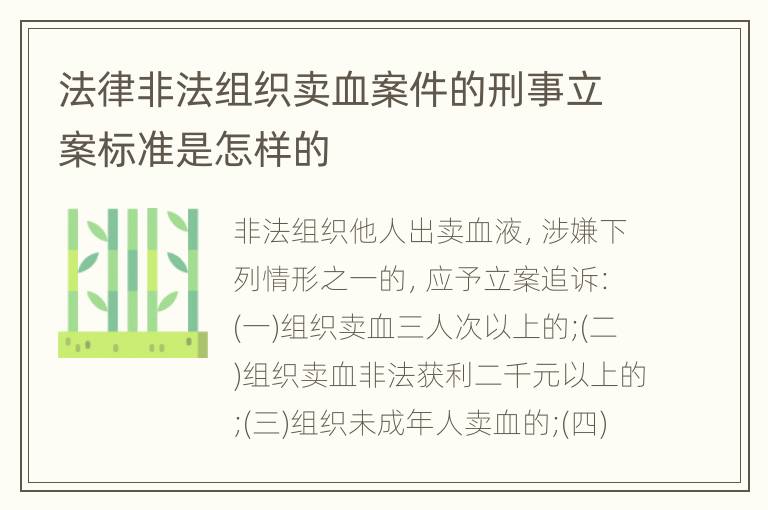 法律非法组织卖血案件的刑事立案标准是怎样的

非法组织他人出卖血液, 涉嫌下列情形之一的, 应予立案追诉: (一)组织卖血三人次以上的;(二)组织卖血非法获利二千元以上的;(三)组织未成年人卖血的;(四)